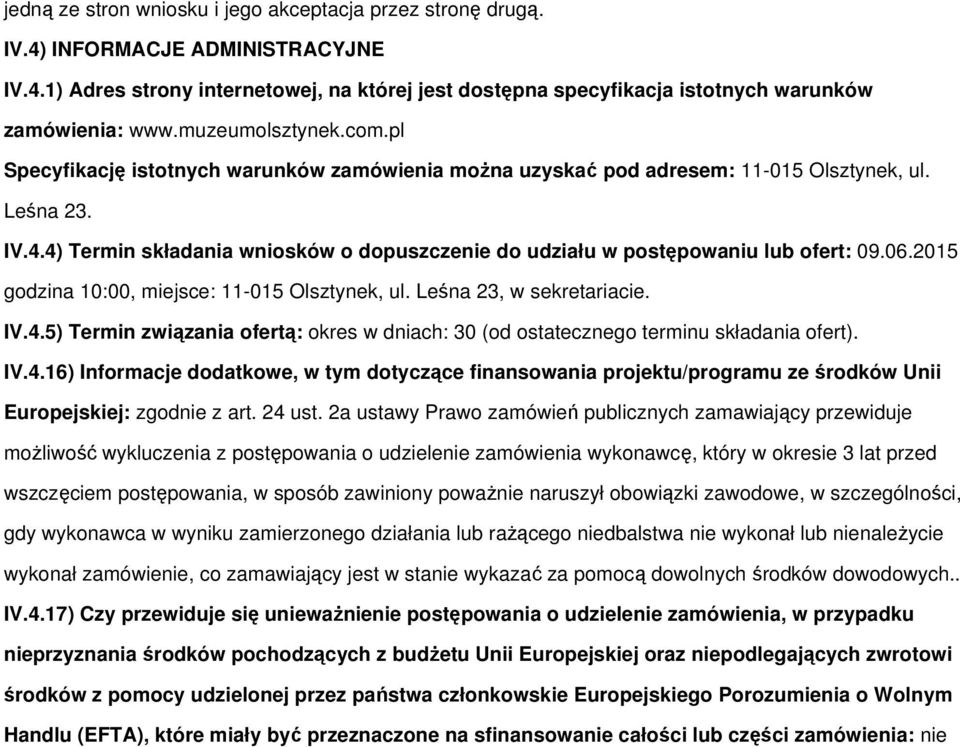 jedną ze stron wniosku i jego akceptacja przez stronę drugą.

IV.4) INFORMACJE ADMINISTRACYJNE

IV.4.1) Adres strony internetowej, na której jest dostępna specyfikacja istotnych warunków zamówienia: www.muzeumolsztynek.com.pl

Specyfikację istotnych warunków zamówienia można uzyskać pod adresem: 11-015 Olsztynek, ul. Leśna 23.

IV.4.4) Termin składania wniosków o dopuszczenie do udziału w postępowaniu lub ofert: 09.06.2015 godzina 10:00, miejsce: 11-015 Olsztynek, ul. Leśna 23, w sekretariacie.

IV.4.5) Termin związania ofertą: okres w dniach: 30 (od ostatecznego terminu składania ofert).

IV.4.16) Informacje dodatkowe, w tym dotyczące finansowania projektu/programu ze środków Unii Europejskiej: zgodnie z art. 24 ust. 2a ustawy Prawo zamówień publicznych zamawiający przewiduje możliwość wykluczenia z postępowania o udzielenie zamówienia wykonawcę, który w okresie 3 lat przed wszczęciem postępowania, w sposób zawiniony poważnie naruszył obowiązki zawodowe, w szczególności, gdy wykonawca w wyniku zamierzonego działania lub rażącego niedbalstwa nie wykonał lub nienależycie wykonał zamówienie, co zamawiający jest w stanie wykazać za pomocą dowolnych środków dowodowych..

IV.4.17) Czy przewiduje się unieważnienie postępowania o udzielenie zamówienia, w przypadku nieprzyznania środków pochodzących z budżetu Unii Europejskiej oraz niepodlegających zwrotowi środków z pomocy udzielonej przez państwa członkowskie Europejskiego Porozumienia o Wolnym Handlu (EFTA), które miały być przeznaczone na sfinansowanie całości lub części zamówienia: nie